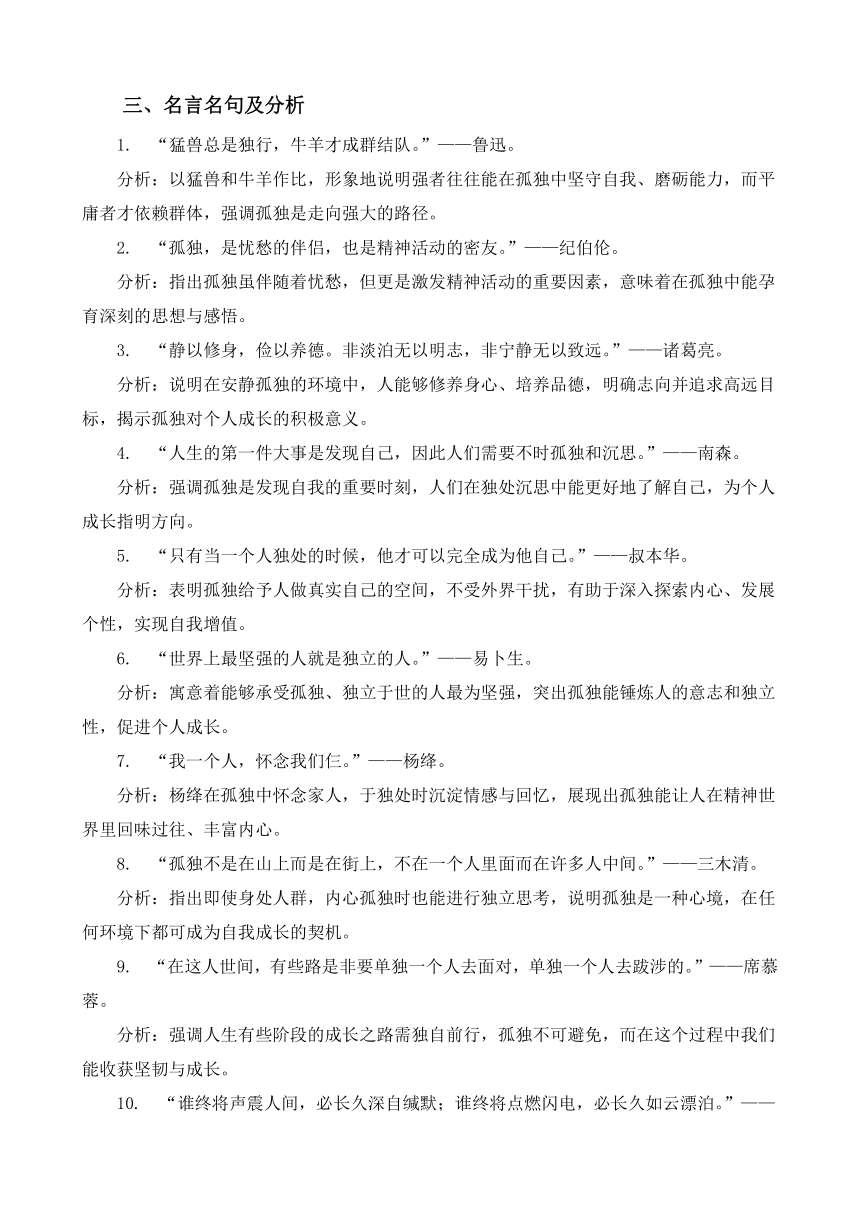 三、名言名句及分析

1. “猛兽总是独行，牛羊才成群结队。”——鲁迅。

分析：以猛兽和牛羊作比，形象地说明强者往往能在孤独中坚守自我、磨砺能力，而平庸者才依赖群体，强调孤独是走向强大的路径。

2. “孤独，是忧愁的伴侣，也是精神活动的密友。”——纪伯伦。

分析：指出孤独虽伴随着忧愁，但更是激发精神活动的重要因素，意味着在孤独中能孕育深刻的思想与感悟。

3. “静以修身，俭以养德。非淡泊无以明志，非宁静无以致远。”——诸葛亮。

分析：说明在安静孤独的环境中，人能够修养身心、培养品德，明确志向并追求高远目标，揭示孤独对个人成长的积极意义。

4. “人生的第一件大事是发现自己，因此人们需要不时孤独和沉思。”——南森。

分析：强调孤独是发现自我的重要时刻，人们在独处沉思中能更好地了解自己，为个人成长指明方向。

5. “只有当一个人独处的时候，他才可以完全成为他自己。”——叔本华。

分析：表明孤独给予人做真实自己的空间，不受外界干扰，有助于深入探索内心、发展个性，实现自我增值。

6. “世界上最坚强的人就是独立的人。”——易卜生。

分析：寓意着能够承受孤独、独立于世的人最为坚强，突出孤独能锤炼人的意志和独立性，促进个人成长。

7. “我一个人，怀念我们仨。”——杨绛。

分析：杨绛在孤独中怀念家人，于独处时沉淀情感与回忆，展现出孤独能让人在精神世界里回味过往、丰富内心。

8. “孤独不是在山上而是在街上，不在一个人里面而在许多人中间。”——三木清。

分析：指出即使身处人群，内心孤独时也能进行独立思考，说明孤独是一种心境，在任何环境下都可成为自我成长的契机。

9. “在这人世间，有些路是非要单独一个人去面对，单独一个人去跋涉的。”——席慕蓉。

分析：强调人生有些阶段的成长之路需独自前行，孤独不可避免，而在这个过程中我们能收获坚韧与成长。

10. “谁终将声震人间，必长久深自缄默；谁终将点燃闪电，必长久如云漂泊。”——